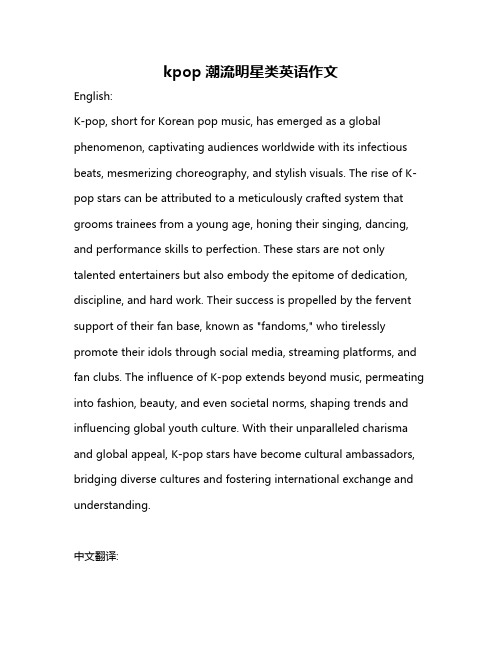 kpop 潮流明星类英语作文

English:

K-pop, short for Korean pop music, has emerged as a global phenomenon, captivating audiences worldwide with its infectious beats, mesmerizing choreography, and stylish visuals. The rise of K-pop stars can be attributed to a meticulously crafted system that grooms trainees from a young age, honing their singing, dancing, and performance skills to perfection. These stars are not only talented entertainers but also embody the epitome of dedication, discipline, and hard work. Their success is propelled by the fervent support of their fan base, known as "fandoms," who tirelessly promote their idols through social media, streaming platforms, and fan clubs. The influence of K-pop extends beyond music, permeating into fashion, beauty, and even societal norms, shaping trends and influencing global youth culture. With their unparalleled charisma and global appeal, K-pop stars have become cultural ambassadors, bridging diverse cultures and fostering international exchange and understanding.

中文翻译: